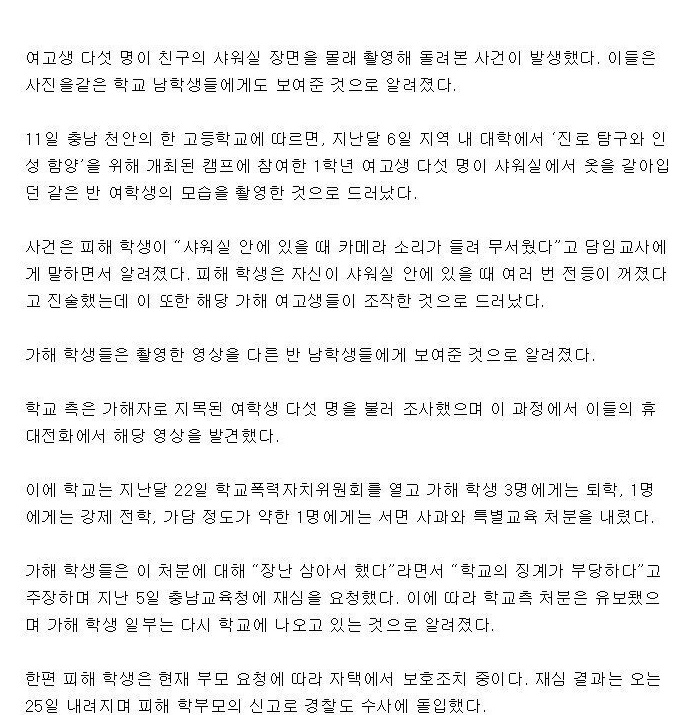 여고생 다섯 명이 친구의 샤워실 장면을 몰래 촬영해 돌려본 사건이 발생했다. 이들은 사진을같은 학교 남학생들에게도 보여준 것으로 알려졌다.

11일 충남 천안의 한 고등학교에 따르면, 지난달 6일 지역 내 대학에서 '진로 탐구와 인성 함양'을 위해 개최된 캠프에 참여한 1학년 여고생 다섯 명이 샤워실에서 옷을 갈아입던 같은 반 여학생의 모습을 촬영한 것으로 드러났다.

사건은 피해 학생이 "샤워실 안에 있을 때 카메라 소리가 들려 무서웠다"고 담임교사에게 말하면서 알려졌다. 피해 학생은 자신이 샤워실 안에 있을 때 여러 번 전등이 꺼졌다고 진술했는데 이 또한 해당 가해 여고생들이 조작한 것으로 드러났다.

가해 학생들은 촬영한 영상을 다른 반 남학생들에게 보여준 것으로 알려졌다.

학교 측은 가해자로 지목된 여학생 다섯 명을 불러 조사했으며 이 과정에서 이들의 휴대전화에서 해당 영상을 발견했다.

이에 학교는 지난달 22일 학교폭력자치위원회를 열고 가해 학생 3명에게는 퇴학, 1명에게는 강제 전학, 가담 정도가 약한 1명에게는 서면 사과와 특별교육 처분을 내렸다.

가해 학생들은 이 처분에 대해 "장난 삼아서 했다"라면서 "학교의 징계가 부당하다"고 주장하며 지난 5일 충남교육청에 재심을 요청했다. 이에 따라 학교측 처분은 유보됐으며 가해 학생 일부는 다시 학교에 나오고 있는 것으로 알려졌다.

한편 피해 학생은 현재 부모 요청에 따라 자택에서 보호조치 중이다. 재심 결과는 오는 25일 내려지며 피해 학부모의 신고로 경찰도 수사에 돌입했다.